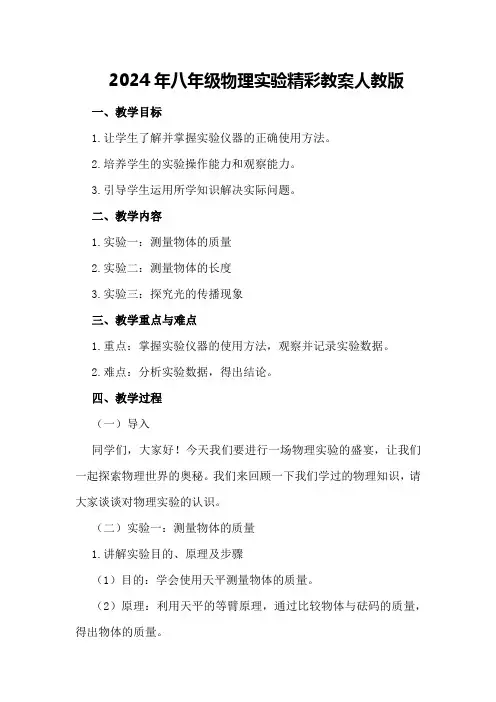 2024年八年级物理实验精彩教案人教版

一、教学目标

1.让学生了解并掌握实验仪器的正确使用方法。

2.培养学生的实验操作能力和观察能力。

3.引导学生运用所学知识解决实际问题。

二、教学内容

1.实验一：测量物体的质量

2.实验二：测量物体的长度

3.实验三：探究光的传播现象

三、教学重点与难点

1.重点：掌握实验仪器的使用方法，观察并记录实验数据。

2.难点：分析实验数据，得出结论。

四、教学过程

（一）导入

同学们，大家好！今天我们要进行一场物理实验的盛宴，让我们一起探索物理世界的奥秘。我们来回顾一下我们学过的物理知识，请大家谈谈对物理实验的认识。

（二）实验一：测量物体的质量

1.讲解实验目的、原理及步骤

（1）目的：学会使用天平测量物体的质量。

（2）原理：利用天平的等臂原理，通过比较物体与砝码的质量，得出物体的质量。